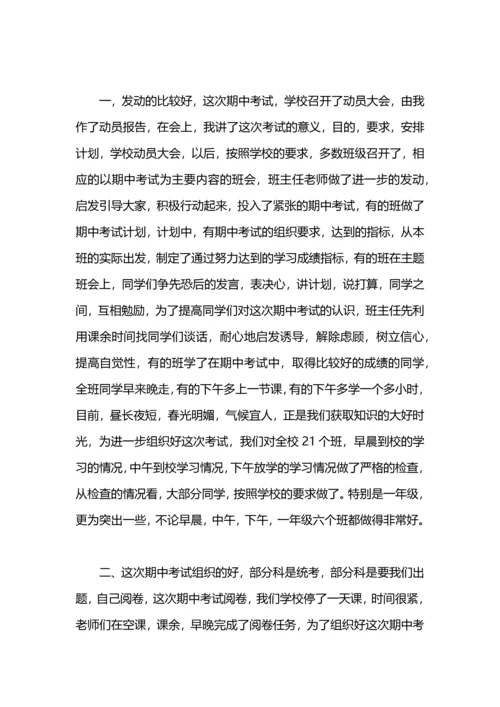 一，发动的比较好，这次期中考试，学校召开了动员大会，由我作了动员报告，在会上，我讲了这次考试的意义，目的，要求，安排计划，学校动员大会，以后，按照学校的要求，多数班级召开了，相应的以期中考试为主要内容的班会，班主任老师做了进一步的发动，启发引导大家，积极行动起来，投入了紧张的期中考试，有的班做了期中考试计划，计划中，有期中考试的组织要求，达到的指标，从本班的实际出发，制定了通过努力达到的学习成绩指标，有的班在主题班会上，同学们争先恐后的发言，表决心，讲计划，说打算，同学之间，互相勉励，为了提高同学们对这次期中考试的认识，班主任先利用课余时间找同学们谈话，耐心地启发诱导，解除虑顾，树立信心，提高自觉性，有的班学了在期中考试中，取得比较好的成绩的同学，全班同学早来晚走，有的下午多上一节课，有的下午多学一个多小时，目前，昼长夜短，春光明媚，气候宜人，正是我们获取知识的大好时光，为进一步组织好这次考试，我们对全校 21 个班，早晨到校的学习的情况，中午到校学习情况，下午放学的学习情况做了严格的检查，从检查的情况看，大部分同学，按照学校的要求做了。特别是一年级，更为突出一些，不论早晨，中午，下午，一年级六个班都做得非常好。

二、这次期中考试组织的好，部分科是统考，部分科是要我们出题，自己阅卷，这次期中考试阅卷，我们学校停了一天课，时间很紧，老师们在空课，课余，早晚完成了阅卷任务，为了组织好这次期中考